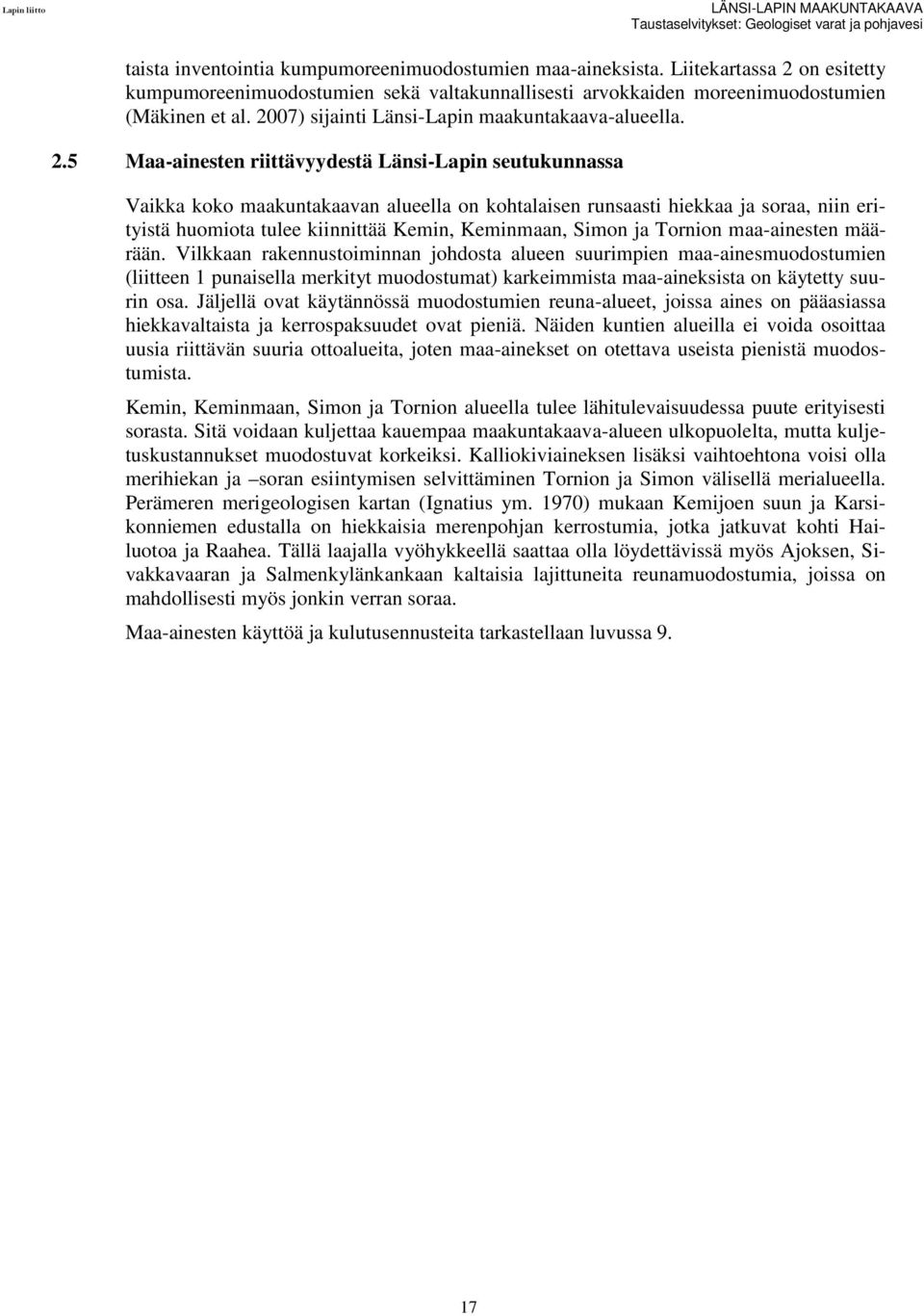 Lapin liitto

LÄNSI-LAPIN MAAKUNTAKAAVA
Taustaselvitykset: Geologiset varat ja pohjavesi

taista inventointia kumpumoreenimuodostumien maa-aineksista. Liitekartassa 2 on esitetty kumpumoreenimuodostumien sekä valtakunnallisesti arvokkaiden moreenimuodostumien (Mäkinen et al. 2007) sijainti Länsi-Lapin maakuntakaava-alueella.

2.5 Maa-ainesten riittävyydestä Länsi-Lapin seutukunnassa

Vaikka koko maakuntakaavan alueella on kohtalaisen runsaasti hiekkaa ja soraa, niin erityistä huomiota tulee kiinnittää Kemin, Keminmaan, Simon ja Tornion maa-ainesten määrään. Vilkkaan rakennustoiminnan johdosta alueen suurimpien maa-ainesmuodostumien (liitteen 1 punaisella merkityt muodostumat) karkeimmista maa-aineksista on käytetty suurin osa. Jäljellä ovat käytännössä muodostumien reuna-alueet, joissa aines on pääasiassa hiekkavaltaista ja kerrospaksuudet ovat pieniä. Näiden kuntien alueilla ei voida osoittaa uusia riittävän suuria ottoalueita, joten maa-ainekset on otettava useista pienistä muodostumista.

Kemin, Keminmaan, Simon ja Tornion alueella tulee lähitulevaisuudessa puute erityisesti sorasta. Sitä voidaan kuljettaa kauempaa maakuntakaava-alueen ulkopuolelta, mutta kuljetuskustannukset muodostuvat korkeiksi. Kalliokiviaineksen lisäksi vaihtoehtona voisi olla merihiekan ja –soran esiintymisen selvittäminen Tornion ja Simon välisellä merialueella. Perämeren merigeologisen kartan (Ignatius ym. 1970) mukaan Kemijoen suun ja Karsikonniemen edustalla on hiekkaisia merenpohjan kerrostumia, jotka jatkuvat kohti Hailuotoa ja Raahea. Tällä laajalla vyöhykkeellä saattaa olla löydettävissä myös Ajoksen, Sivakkavaaran ja Salmenkylänkankaan kaltaisia lajittuneita reunamuodostumia, joissa on mahdollisesti myös jonkin verran soraa.

Maa-ainesten käyttöä ja kulutusennusteita tarkastellaan luvussa 9.

17